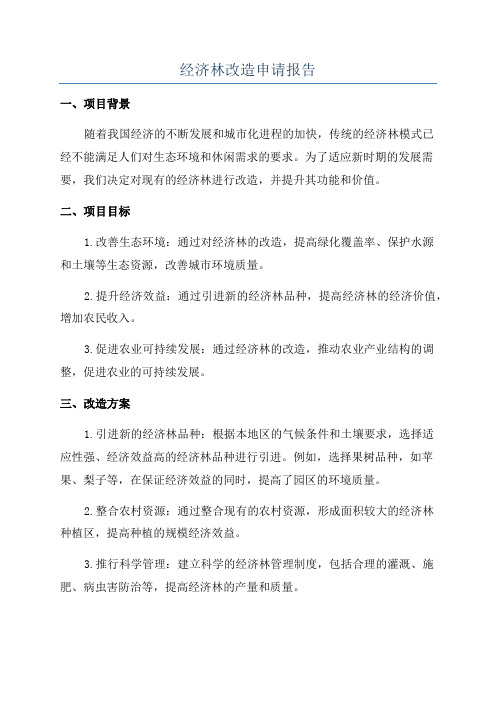 经济林改造申请报告

一、项目背景

随着我国经济的不断发展和城市化进程的加快，传统的经济林模式已经不能满足人们对生态环境和休闲需求的要求。为了适应新时期的发展需要，我们决定对现有的经济林进行改造，并提升其功能和价值。

二、项目目标

1.改善生态环境：通过对经济林的改造，提高绿化覆盖率、保护水源和土壤等生态资源，改善城市环境质量。

2.提升经济效益：通过引进新的经济林品种，提高经济林的经济价值，增加农民收入。

3.促进农业可持续发展：通过经济林的改造，推动农业产业结构的调整，促进农业的可持续发展。

三、改造方案

1.引进新的经济林品种：根据本地区的气候条件和土壤要求，选择适应性强、经济效益高的经济林品种进行引进。例如，选择果树品种，如苹果、梨子等，在保证经济效益的同时，提高了园区的环境质量。

2.整合农村资源：通过整合现有的农村资源，形成面积较大的经济林种植区，提高种植的规模经济效益。

3.推行科学管理：建立科学的经济林管理制度，包括合理的灌溉、施肥、病虫害防治等，提高经济林的产量和质量。